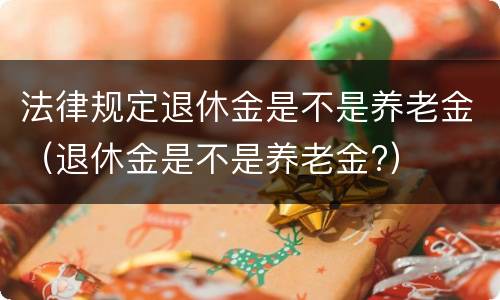 法律规定退休金是不是养老金（退休金是不是养老金?）